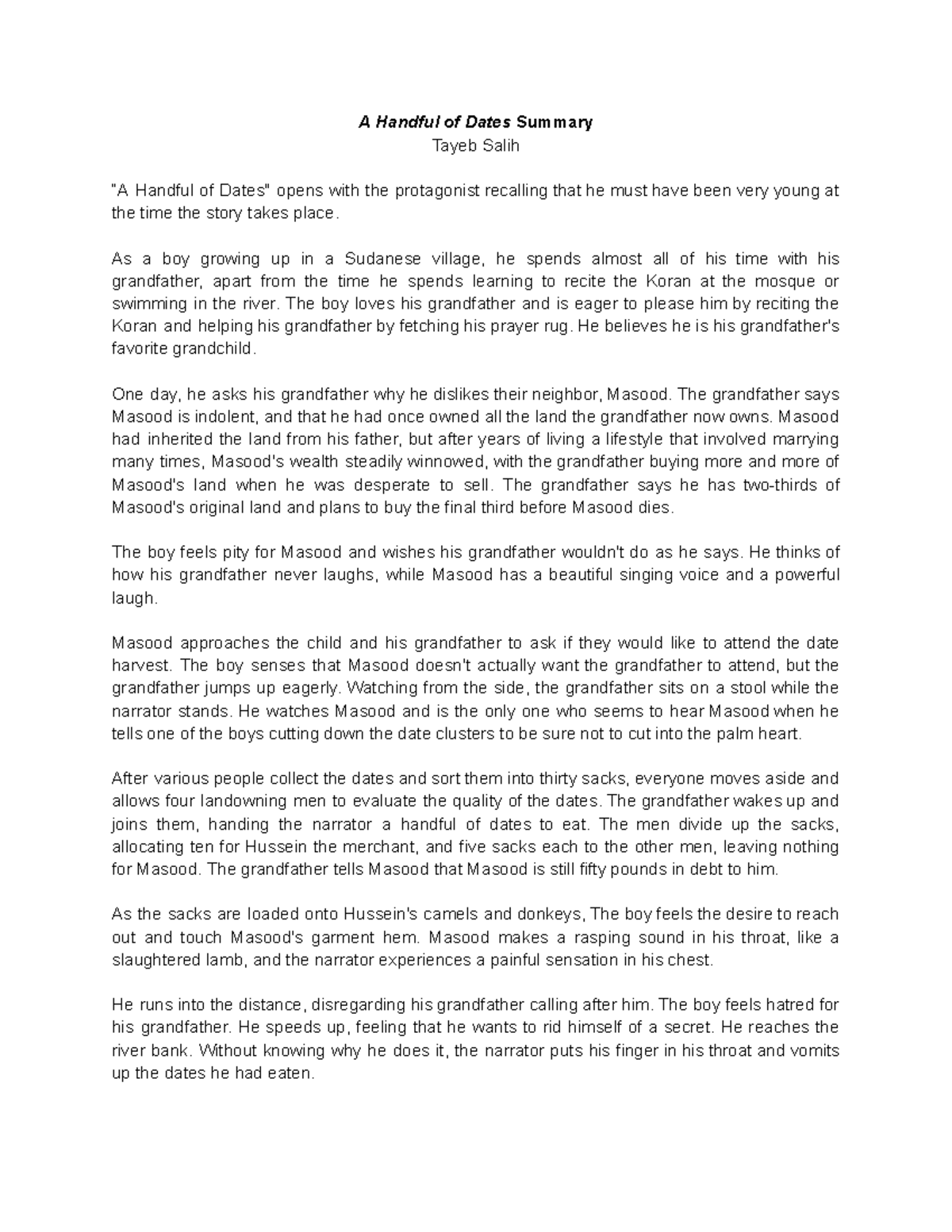 A Handful of Dates Summary
Tayeb Salih

"A Handful of Dates" opens with the protagonist recalling that he must have been very young at the time the story takes place.

As a boy growing up in a Sudanese village, he spends almost all of his time with his grandfather, apart from the time he spends learning to recite the Koran at the mosque or swimming in the river. The boy loves his grandfather and is eager to please him by reciting the Koran and helping his grandfather by fetching his prayer rug. He believes he is his grandfather's favorite grandchild.

One day, he asks his grandfather why he dislikes their neighbor, Masood. The grandfather says Masood is indolent, and that he had once owned all the land the grandfather now owns. Masood had inherited the land from his father, but after years of living a lifestyle that involved marrying many times, Masood's wealth steadily winnowed, with the grandfather buying more and more of Masood's land when he was desperate to sell. The grandfather says he has two-thirds of Masood's original land and plans to buy the final third before Masood dies.

The boy feels pity for Masood and wishes his grandfather wouldn't do as he says. He thinks of how his grandfather never laughs, while Masood has a beautiful singing voice and a powerful laugh.

Masood approaches the child and his grandfather to ask if they would like to attend the date harvest. The boy senses that Masood doesn't actually want the grandfather to attend, but the grandfather jumps up eagerly. Watching from the side, the grandfather sits on a stool while the narrator stands. He watches Masood and is the only one who seems to hear Masood when he tells one of the boys cutting down the date clusters to be sure not to cut into the palm heart.

After various people collect the dates and sort them into thirty sacks, everyone moves aside and allows four landowning men to evaluate the quality of the dates. The grandfather wakes up and joins them, handing the narrator a handful of dates to eat. The men divide up the sacks, allocating ten for Hussein the merchant, and five sacks each to the other men, leaving nothing for Masood. The grandfather tells Masood that Masood is still fifty pounds in debt to him.

As the sacks are loaded onto Hussein's camels and donkeys, The boy feels the desire to reach out and touch Masood's garment hem. Masood makes a rasping sound in his throat, like a slaughtered lamb, and the narrator experiences a painful sensation in his chest.

He runs into the distance, disregarding his grandfather calling after him. The boy feels hatred for his grandfather. He speeds up, feeling that he wants to rid himself of a secret. He reaches the river bank. Without knowing why he does it, the narrator puts his finger in his throat and vomits up the dates he had eaten.